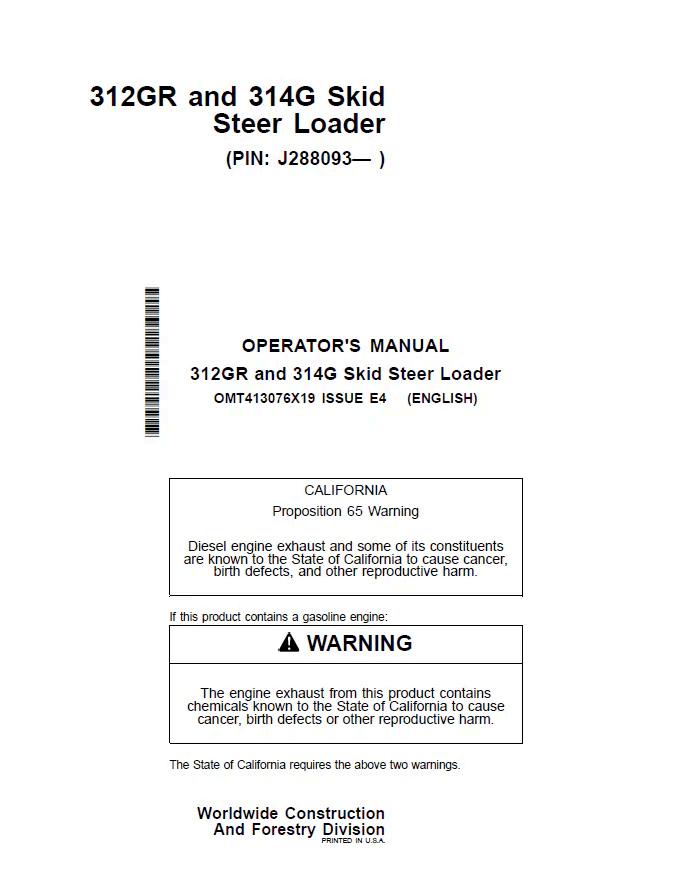 312GR and 314G Skid Steer Loader

(PIN: J288093— )

OPERATOR'S MANUAL

312GR and 314G Skid Steer Loader

OMT413076X19 ISSUE E4 (ENGLISH)

CALIFORNIA

Proposition 65 Warning

Diesel engine exhaust and some of its constituents are known to the State of California to cause cancer, birth defects, and other reproductive harm.

If this product contains a gasoline engine:

WARNING

The engine exhaust from this product contains chemicals known to the State of California to cause cancer, birth defects or other reproductive harm.

The State of California requires the above two warnings.

Worldwide Construction
And Forestry Division
PRINTED IN U.S.A.